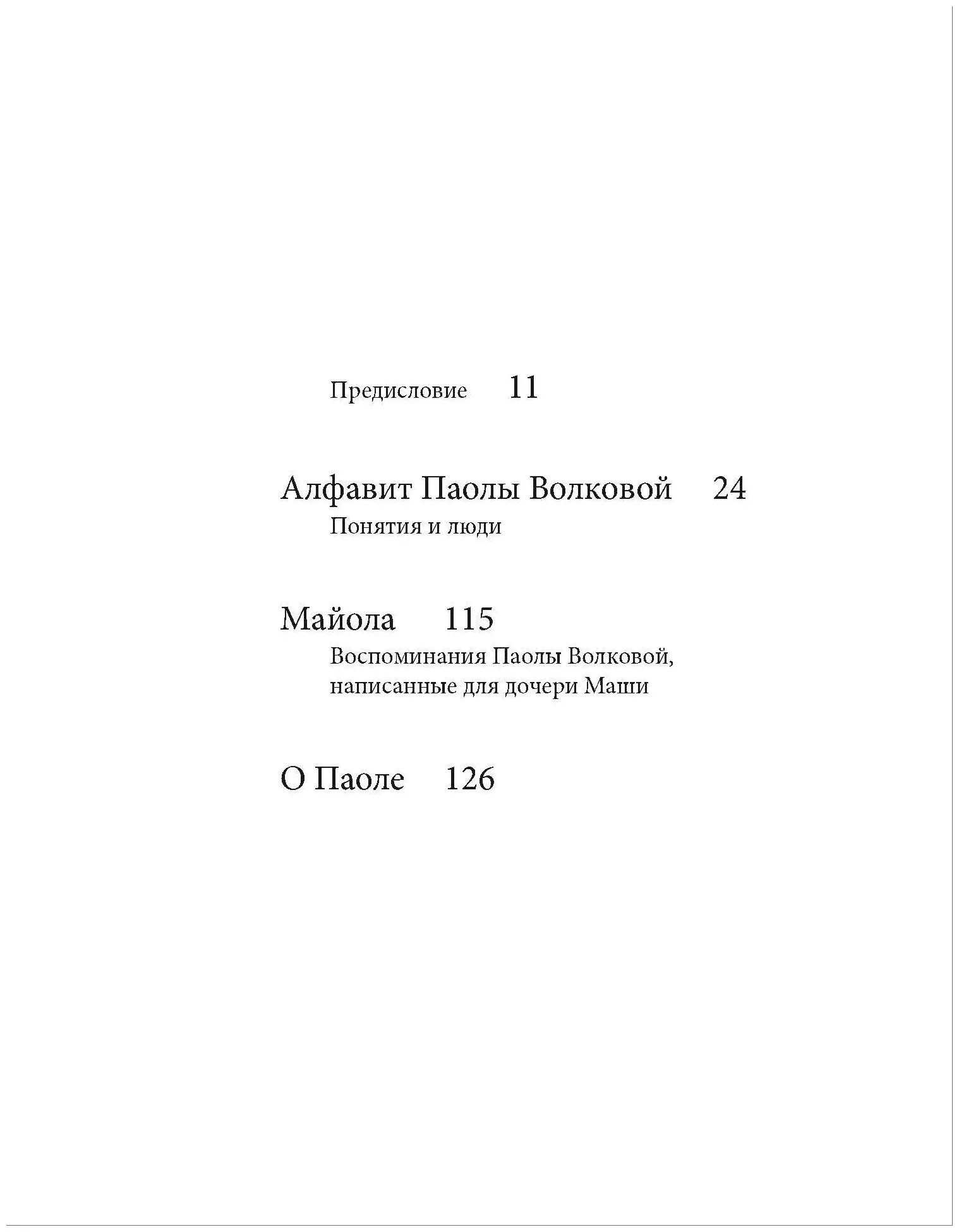 Предисловие 11

Алфавит Паолы Волковой 24

Понятия и люди

Майола 115

Воспоминания Паолы Волковой, написанные для дочери Маши

О Паоле 126